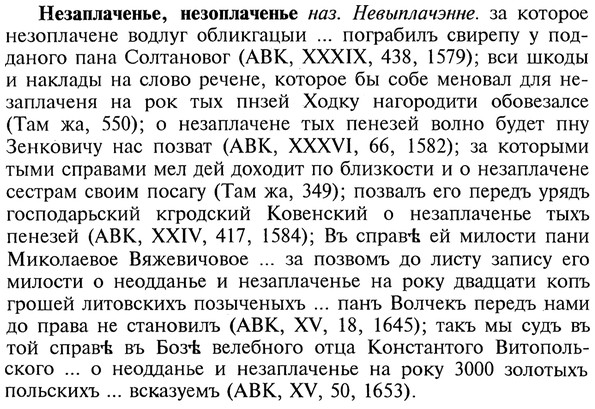 **Незаплаченье, незоплаченье** *наз. Невыплачэнне.* за которое незоплачене водлуг обликгацыи ... пограбилъ свирепу у подданого пана Солтановог (АВК, XXXIX, 438, 1579); вси шкоды и наклады на слово речене, которое бы собе меновал для незаплаченя на рок тых пнзей Ходку нагородити обовезалсе (Там жа, 550); о незаплачене тых пенезей волно будет пну Зенковичу нас позват (АВК, XXXVI, 66, 1582); за которыми тыми справами мел дей доходит по близкости и о незаплачене сестрам своим посагу (Там жа, 349); позвалъ его передъ урядъ господарьский кгродский Ковенский о незаплаченье тыхъ пенезей (АВК, XXIV, 417, 1584); Въ справѣ ей милости пани Миколаевое Вяжевичовое ... за позвомъ до листу запису его милости о неодданье и незаплаченье на року двадцати копъ грошей литовскихъ позыченыхъ ... панъ Волчекъ передъ нами до права не становилъ (АВК, XV, 18, 1645); такъ мы судъ въ той справѣ въ Бозѣ велебного отца Константого Витопольского ... о неодданье и незаплаченье на року 3000 золотыхъ польскихъ ... всказуемъ (АВК, XV, 50, 1653).